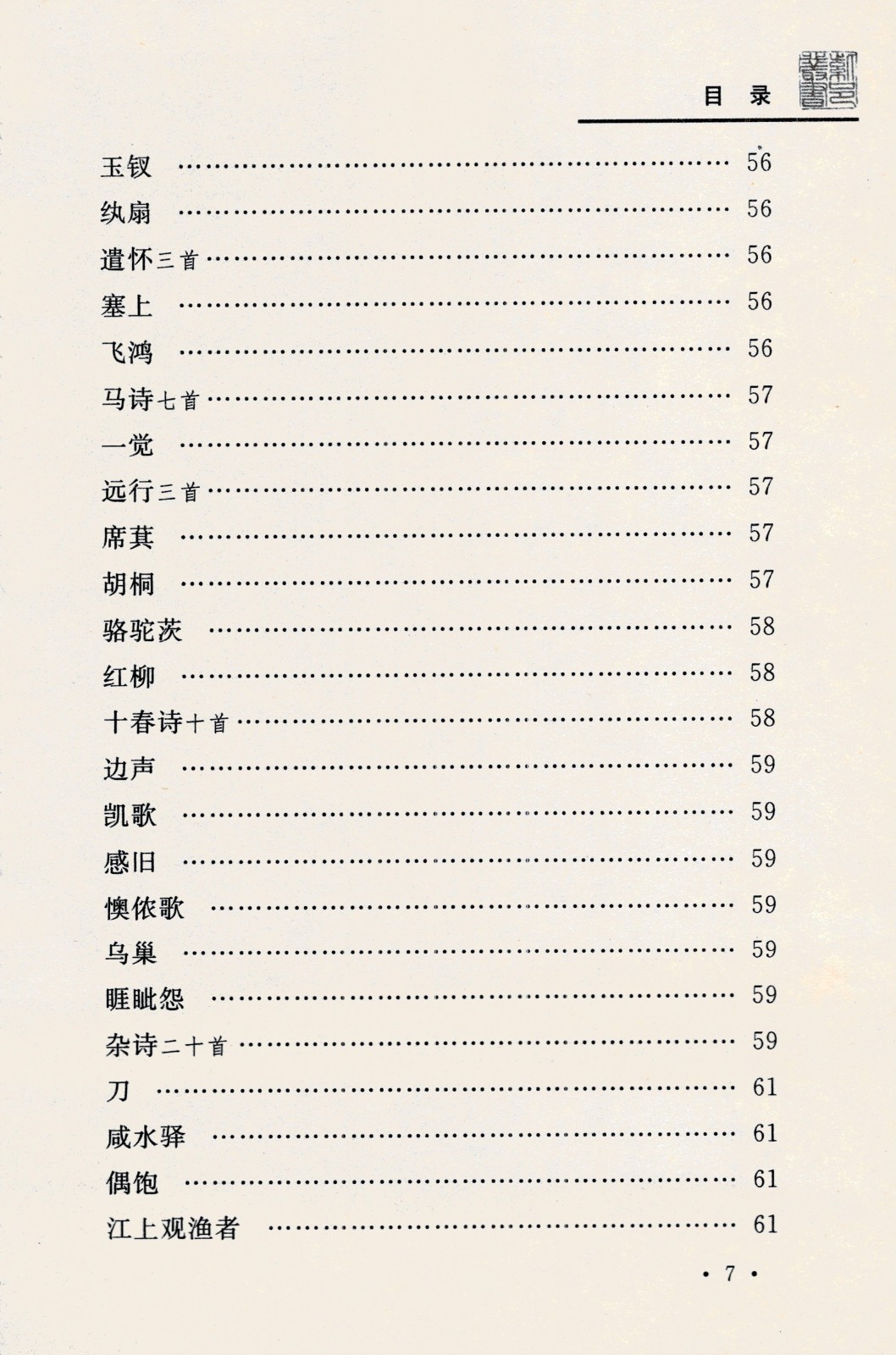 目　录

玉钗 …… 56
纨扇 …… 56
遣怀三首 …… 56
塞上 …… 56
飞鸿 …… 56
马诗七首 …… 57
一觉 …… 57
远行三首 …… 57
席萁 …… 57
胡桐 …… 57
骆驼茨 …… 58
红柳 …… 58
十春诗十首 …… 58
边声 …… 59
凯歌 …… 59
感旧 …… 59
懊侬歌 …… 59
乌巢 …… 59
睚眦怨 …… 59
杂诗二十首 …… 59
刀 …… 61
咸水驿 …… 61
偶饱 …… 61
江上观渔者 …… 61

· 7 ·